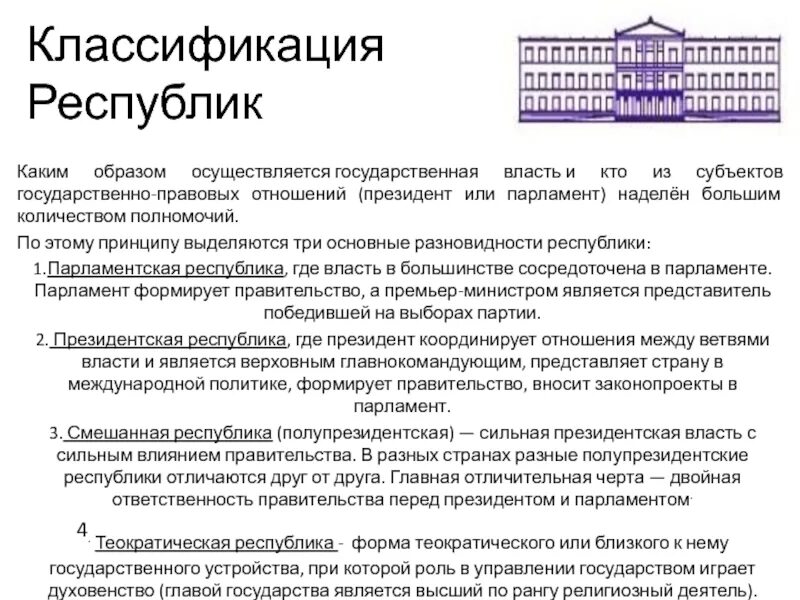 Классификация Республик

Каким образом осуществляется государственная власть и кто из субъектов государственно-правовых отношений (президент или парламент) наделён большим количеством полномочий.

По этому принципу выделяются три основные разновидности республики:

1.Парламентская республика, где власть в большинстве сосредоточена в парламенте. Парламент формирует правительство, а премьер-министром является представитель победившей на выборах партии.

2. Президентская республика, где президент координирует отношения между ветвями власти и является верховным главнокомандующим, представляет страну в международной политике, формирует правительство, вносит законопроекты в парламент.

3. Смешанная республика (полупрезидентская) — сильная президентская власть с сильным влиянием правительства. В разных странах разные полупрезидентские республики отличаются друг от друга. Главная отличительная черта — двойная ответственность правительства перед президентом и парламентом.

4. Теократическая республика - форма теократического или близкого к нему государственного устройства, при которой роль в управлении государством играет духовенство (главой государства является высший по рангу религиозный деятель).